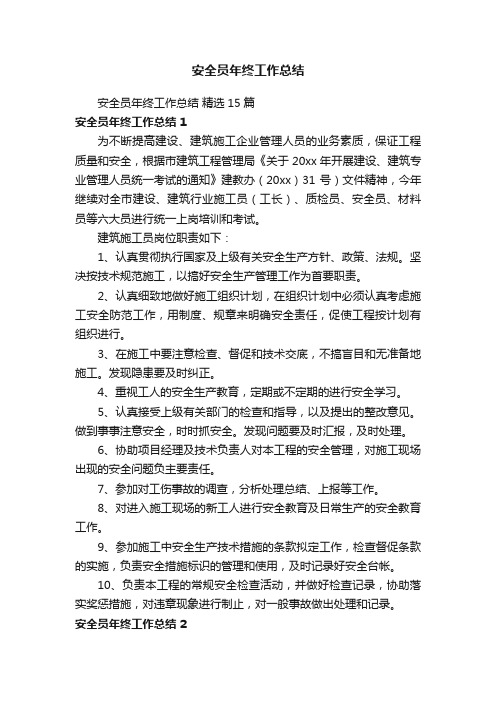 安全员年终工作总结

安全员年终工作总结 精选 15 篇

安全员年终工作总结 1

为不断提高建设、建筑施工企业管理人员的业务素质，保证工程质量和安全，根据市建筑工程管理局《关于 20xx 年开展建设、建筑专业管理人员统一考试的通知》建教办（20xx）31 号）文件精神，今年继续对全市建设、建筑行业施工员（工长）、质检员、安全员、材料员等六大员进行统一上岗培训和考试。

建筑施工员岗位职责如下：

1、认真贯彻执行国家及上级有关安全生产方针、政策、法规。坚决按技术规范施工，以搞好安全生产管理工作为首要职责。

2、认真细致地做好施工组织计划，在组织计划中必须认真考虑施工安全防范工作，用制度、规章来明确安全责任，促使工程按计划有组织进行。

3、在施工中要注意检查、督促和技术交底，不搞盲目和无准备地施工。发现隐患要及时纠正。

4、重视工人的安全生产教育，定期或不定期的进行安全学习。

5、认真接受上级有关部门的检查和指导，以及提出的整改意见。做到事事注意安全，时时抓安全。发现问题要及时汇报，及时处理。

6、协助项目经理及技术负责人对本工程的安全管理，对施工现场出现的安全问题负主要责任。

7、参加对工伤事故的调查，分析处理总结、上报等工作。

8、对进入施工现场的新工人进行安全教育及日常生产的安全教育工作。

9、参加施工中安全生产技术措施的条款拟定工作，检查督促条款的实施，负责安全措施标识的管理和使用，及时记录好安全台帐。

10、负责本工程的常规安全检查活动，并做好检查记录，协助落实奖惩措施，对违章现象进行制止，对一般事故做出处理和记录。

安全员年终工作总结 2